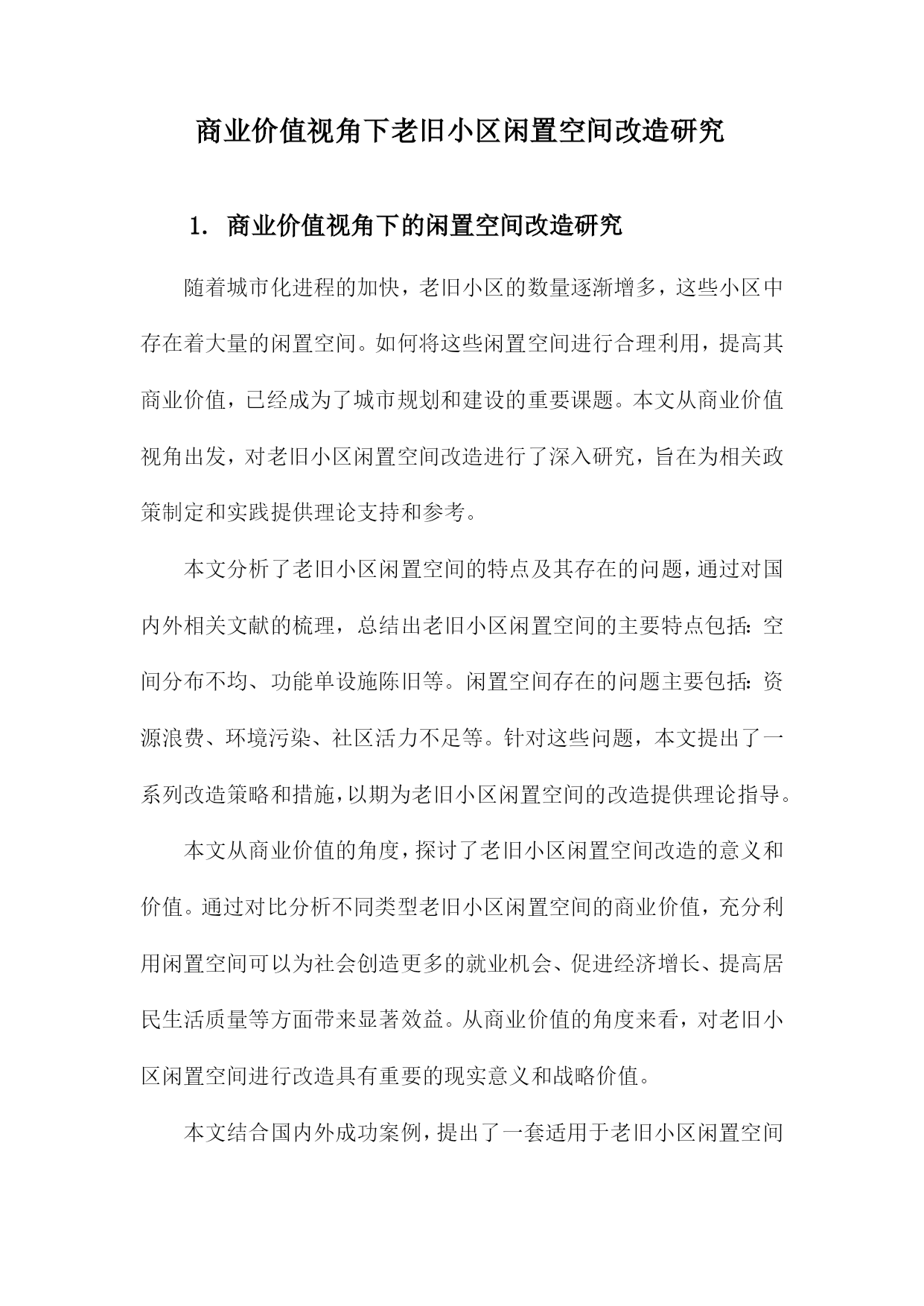 商业价值视角下老旧小区闲置空间改造研究

1. 商业价值视角下的闲置空间改造研究

随着城市化进程的加快，老旧小区的数量逐渐增多，这些小区中存在着大量的闲置空间。如何将这些闲置空间进行合理利用，提高其商业价值，已经成为了城市规划和建设的重要课题。本文从商业价值视角出发，对老旧小区闲置空间改造进行了深入研究，旨在为相关政策制定和实践提供理论支持和参考。

本文分析了老旧小区闲置空间的特点及其存在的问题，通过对国内外相关文献的梳理，总结出老旧小区闲置空间的主要特点包括：空间分布不均、功能单设施陈旧等。闲置空间存在的问题主要包括：资源浪费、环境污染、社区活力不足等。针对这些问题，本文提出了一系列改造策略和措施，以期为老旧小区闲置空间的改造提供理论指导。

本文从商业价值的角度，探讨了老旧小区闲置空间改造的意义和价值。通过对比分析不同类型老旧小区闲置空间的商业价值，充分利用闲置空间可以为社会创造更多的就业机会、促进经济增长、提高居民生活质量等方面带来显著效益。从商业价值的角度来看，对老旧小区闲置空间进行改造具有重要的现实意义和战略价值。

本文结合国内外成功案例，提出了一套适用于老旧小区闲置空间